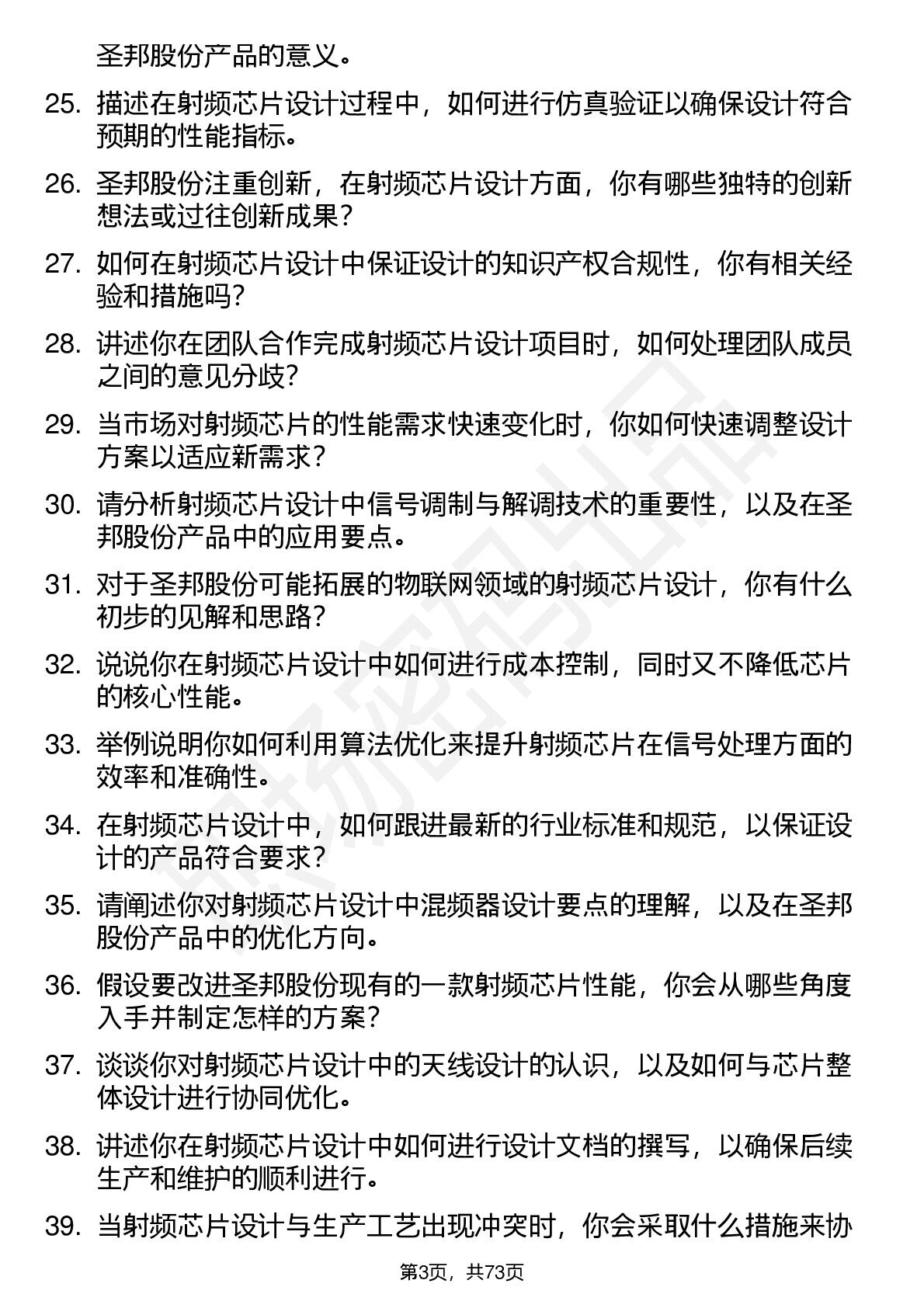 圣邦股份产品的意义。

25. 描述在射频芯片设计过程中，如何进行仿真验证以确保设计符合预期的性能指标。

26. 圣邦股份注重创新，在射频芯片设计方面，你有哪些独特的创新想法或过往创新成果？

27. 如何在射频芯片设计中保证设计的知识产权合规性，你有相关经验和措施吗？

28. 讲述你在团队合作完成射频芯片设计项目时，如何处理团队成员之间的意见分歧？

29. 当市场对射频芯片的性能需求快速变化时，你如何快速调整设计方案以适应新需求？

30. 请分析射频芯片设计中信号调制与解调技术的重要性，以及在圣邦股份产品中的应用要点。

31. 对于圣邦股份可能拓展的物联网领域的射频芯片设计，你有什么初步的见解和思路？

32. 说说你在射频芯片设计中如何进行成本控制，同时又不降低芯片的核心性能。

33. 举例说明你如何利用算法优化来提升射频芯片在信号处理方面的效率和准确性。

34. 在射频芯片设计中，如何跟进最新的行业标准和规范，以保证设计的产品符合要求？

35. 请阐述你对射频芯片设计中混频器设计要点的理解，以及在圣邦股份产品中的优化方向。

36. 假设要改进圣邦股份现有的一款射频芯片性能，你会从哪些角度入手并制定怎样的方案？

37. 谈谈你对射频芯片设计中的天线设计的认识，以及如何与芯片整体设计进行协同优化。

38. 讲述你在射频芯片设计中如何进行设计文档的撰写，以确保后续生产和维护的顺利进行。

39. 当射频芯片设计与生产工艺出现冲突时，你会采取什么措施来协

第3页，共73页